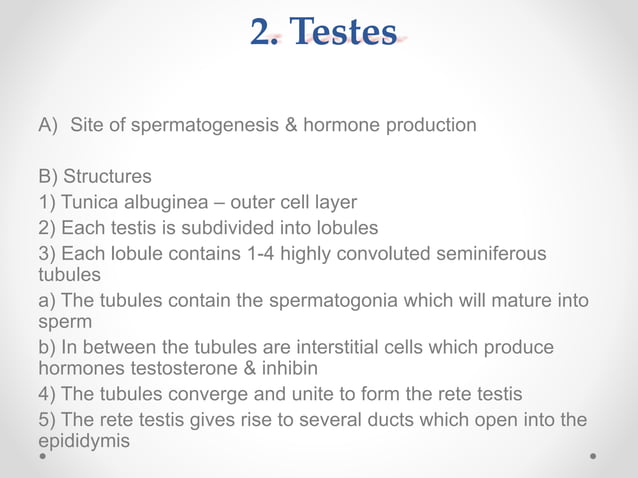 2. Testes

A) Site of spermatogenesis & hormone production

B) Structures
1) Tunica albuginea – outer cell layer
2) Each testis is subdivided into lobules
3) Each lobule contains 1-4 highly convoluted seminiferous tubules
a) The tubules contain the spermatogonia which will mature into sperm
b) In between the tubules are interstitial cells which produce hormones testosterone & inhibin
4) The tubules converge and unite to form the rete testis
5) The rete testis gives rise to several ducts which open into the epididymis